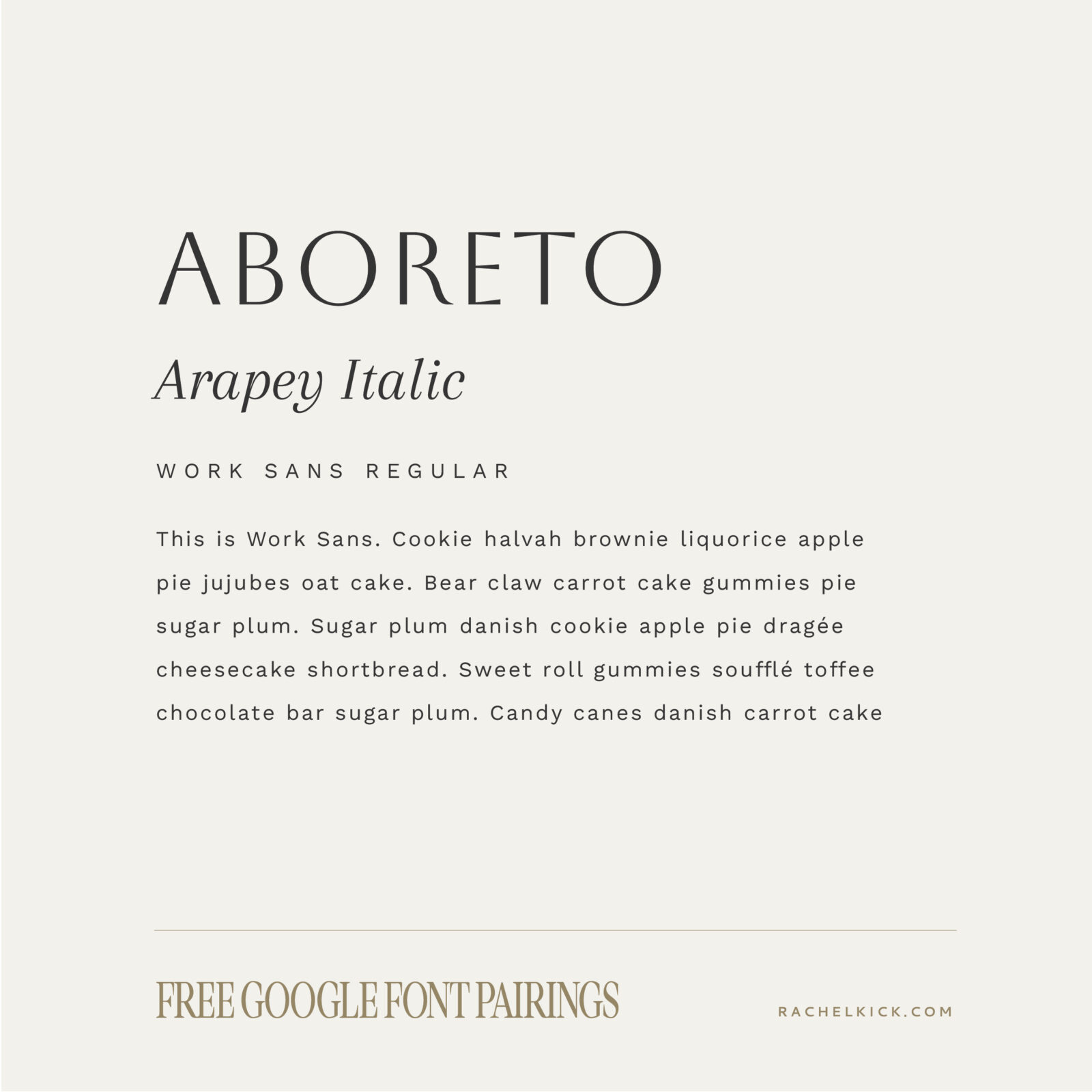 ABORETO

Arapey Italic

WORK SANS REGULAR

This is Work Sans. Cookie halvah brownie liquorice apple pie jujubes oat cake. Bear claw carrot cake gummies pie sugar plum. Sugar plum danish cookie apple pie dragée cheesecake shortbread. Sweet roll gummies soufflé toffee chocolate bar sugar plum. Candy canes danish carrot cake

FREE GOOGLE FONT PAIRINGS

RACHELKICK.COM